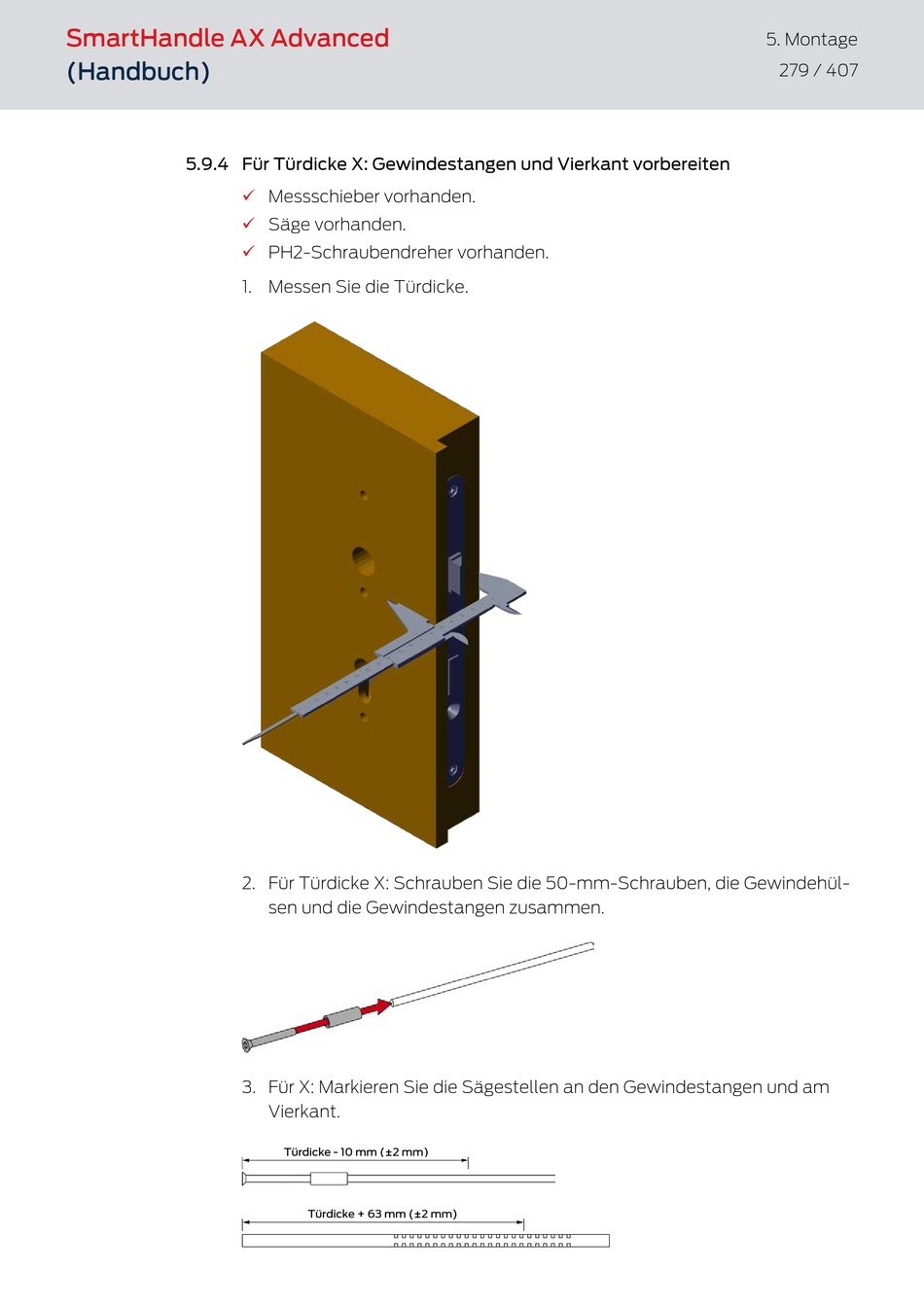 SmartHandle AX Advanced
(Handbuch)

5. Montage
279 / 407

5.9.4 Für Türdicke X: Gewindestangen und Vierkant vorbereiten

✓ Messschieber vorhanden.
✓ Säge vorhanden.
✓ PH2-Schraubendreher vorhanden.

1. Messen Sie die Türdicke.

2. Für Türdicke X: Schrauben Sie die 50-mm-Schrauben, die Gewindehülsen und die Gewindestangen zusammen.

3. Für X: Markieren Sie die Sägestellen an den Gewindestangen und am Vierkant.

Türdicke - 10 mm (±2 mm)

Türdicke + 63 mm (±2 mm)